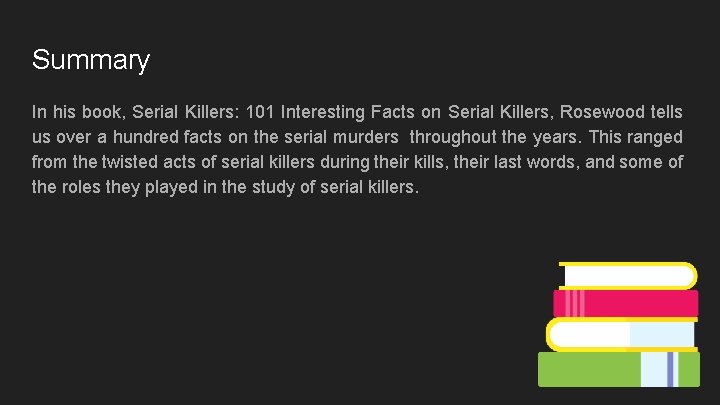 Summary

In his book, Serial Killers: 101 Interesting Facts on Serial Killers, Rosewood tells us over a hundred facts on the serial murders throughout the years. This ranged from the twisted acts of serial killers during their kills, their last words, and some of the roles they played in the study of serial killers.